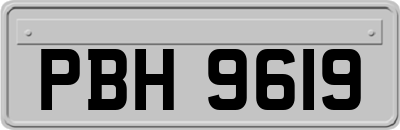 PBH 9619